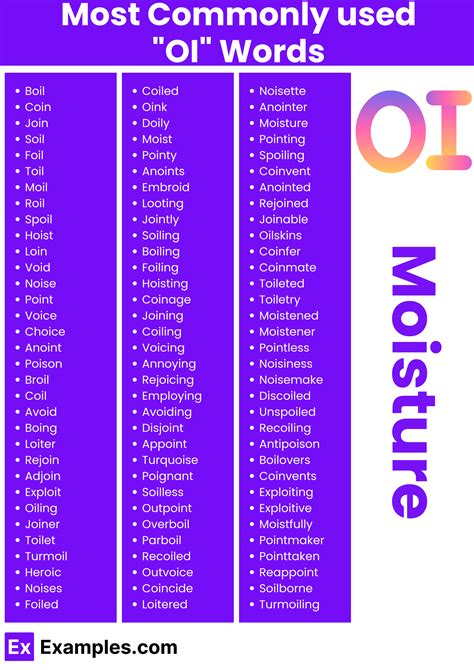 Most Commonly used "OI" Words

• Boil
• Coin
• Join
• Soil
• Foil
• Toil
• Moil
• Roil
• Spoil
• Hoist
• Loin
• Void
• Noise
• Point
• Voice
• Choice
• Anoint
• Poison
• Broil
• Coil
• Avoid
• Boing
• Loiter
• Rejoin
• Adjoin
• Exploit
• Oiling
• Joiner
• Toilet
• Turmoil
• Heroic
• Noises
• Foiled

• Coiled
• Oink
• Doily
• Moist
• Pointy
• Anoints
• Embroid
• Looting
• Jointly
• Soiling
• Boiling
• Foiling
• Hoisting
• Coinage
• Joining
• Coiling
• Voicing
• Annoying
• Rejoicing
• Employing
• Avoiding
• Disjoint
• Appoint
• Turquoise
• Poignant
• Soilless
• Outpoint
• Overboil
• Parboil
• Recoiled
• Outvoice
• Coincide
• Loitered

• Noisette
• Anointer
• Moisture
• Pointing
• Spoiling
• Coinvent
• Anointed
• Rejoined
• Joinable
• Oilskins
• Coinfer
• Coinmate
• Toileted
• Toiletry
• Moistened
• Moistener
• Pointless
• Noisiness
• Noisemake
• Discoiled
• Unspoiled
• Recoiling
• Antipoison
• Boilovers
• Coinvents
• Exploiting
• Exploitive
• Moistfully
• Pointmaker
• Pointtaken
• Reappoint
• Soilborne
• Turmoiling

OI

Moisture

Ex Examples.com